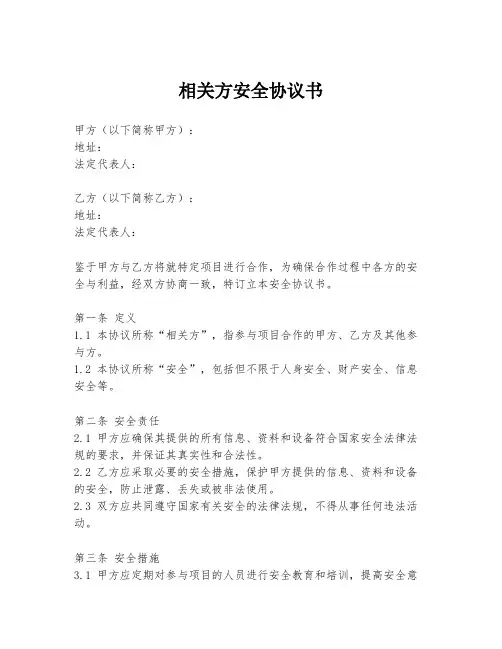 相关方安全协议书

甲方（以下简称甲方）：
地址：
法定代表人：

乙方（以下简称乙方）：
地址：
法定代表人：

鉴于甲方与乙方将就特定项目进行合作，为确保合作过程中各方的安全与利益，经双方协商一致，特订立本安全协议书。

第一条 定义
1.1 本协议所称“相关方”，指参与项目合作的甲方、乙方及其他参与方。
1.2 本协议所称“安全”，包括但不限于人身安全、财产安全、信息安全等。

第二条 安全责任
2.1 甲方应确保其提供的所有信息、资料和设备符合国家安全法律法规的要求，并保证其真实性和合法性。
2.2 乙方应采取必要的安全措施，保护甲方提供的信息、资料和设备的安全，防止泄露、丢失或被非法使用。
2.3 双方应共同遵守国家有关安全的法律法规，不得从事任何违法活动。

第三条 安全措施
3.1 甲方应定期对参与项目的人员进行安全教育和培训，提高安全意